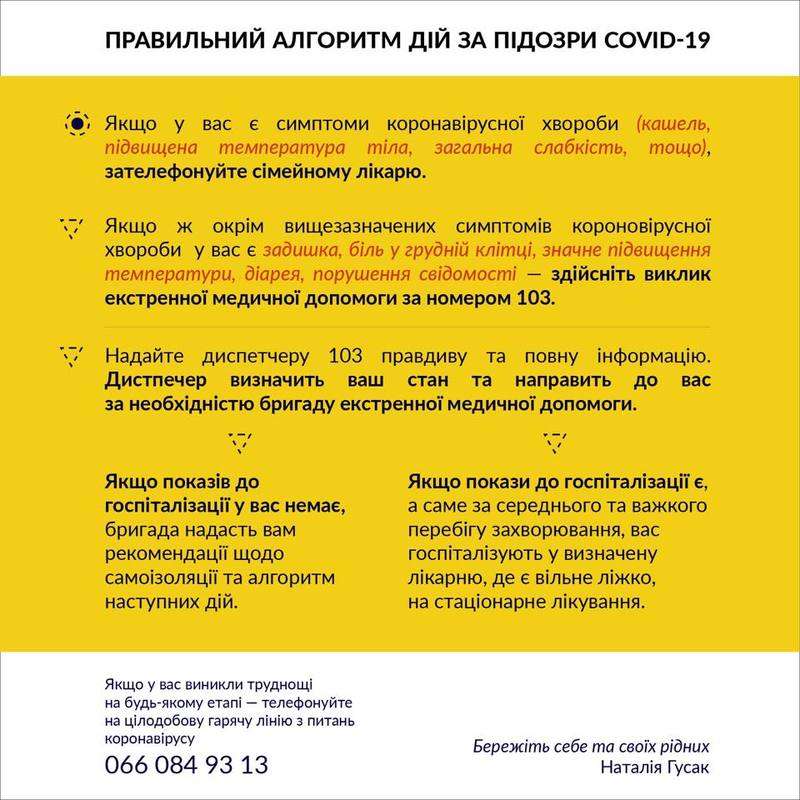 ПРАВИЛЬНИЙ АЛГОРИТМ ДІЙ ЗА ПІДОЗРИ COVID-19

Якщо у вас є симптоми коронавірусної хвороби (кашель, підвищена температура тіла, загальна слабкість, тощо), зателефонуйте сімейному лікарю.

Якщо ж окрім вищезазначених симптомів короновірусної хвороби у вас є задишка, біль у грудній клітці, значне підвищення температури, діарея, порушення свідомості — здійсніть виклик екстренної медичної допомоги за номером 103.

Надайте диспетчеру 103 правдиву та повну інформацію. Дистпечер визначить ваш стан та направить до вас за необхідністю бригаду екстренної медичної допомоги.

Якщо показів до госпіталізації у вас немає, бригада надасть вам рекомендації щодо самоізоляції та алгоритм наступних дій.

Якщо покази до госпіталізації є, а саме за середнього та важкого перебігу захворювання, вас госпіталізують у визначену лікарню, де є вільне ліжко, на стаціонарне лікування.

Якщо у вас виникли труднощі на будь-якому етапі — телефонуйте на цілодобову гарячу лінію з питань коронавірусу
066 084 93 13

Бережіть себе та своїх рідних
Наталія Гусак